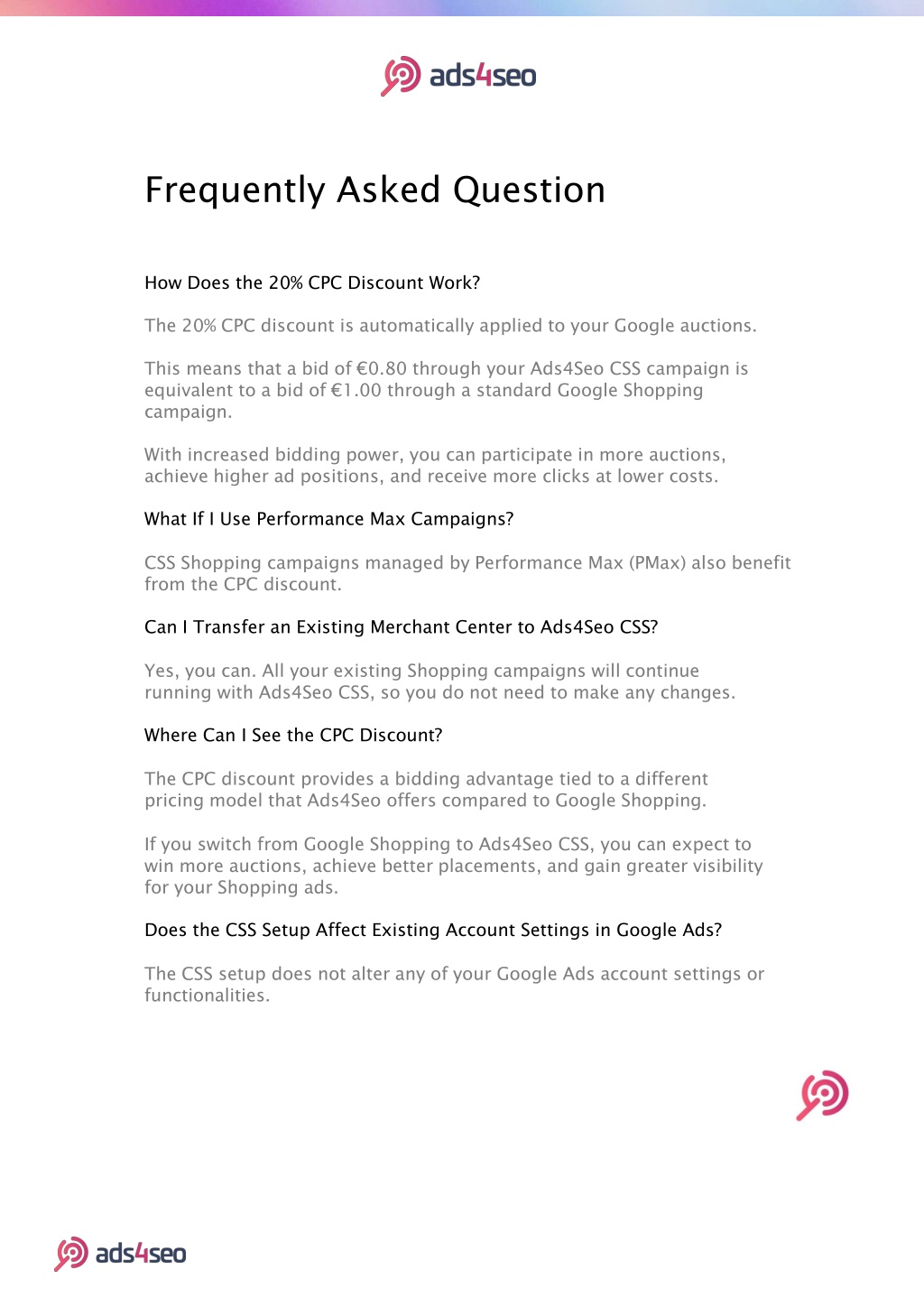 ads4seo

Frequently Asked Question

How Does the 20% CPC Discount Work?

The 20% CPC discount is automatically applied to your Google auctions.

This means that a bid of €0.80 through your Ads4Seo CSS campaign is equivalent to a bid of €1.00 through a standard Google Shopping campaign.

With increased bidding power, you can participate in more auctions, achieve higher ad positions, and receive more clicks at lower costs.

What If I Use Performance Max Campaigns?

CSS Shopping campaigns managed by Performance Max (PMax) also benefit from the CPC discount.

Can I Transfer an Existing Merchant Center to Ads4Seo CSS?

Yes, you can. All your existing Shopping campaigns will continue running with Ads4Seo CSS, so you do not need to make any changes.

Where Can I See the CPC Discount?

The CPC discount provides a bidding advantage tied to a different pricing model that Ads4Seo offers compared to Google Shopping.

If you switch from Google Shopping to Ads4Seo CSS, you can expect to win more auctions, achieve better placements, and gain greater visibility for your Shopping ads.

Does the CSS Setup Affect Existing Account Settings in Google Ads?

The CSS setup does not alter any of your Google Ads account settings or functionalities.

ads4seo